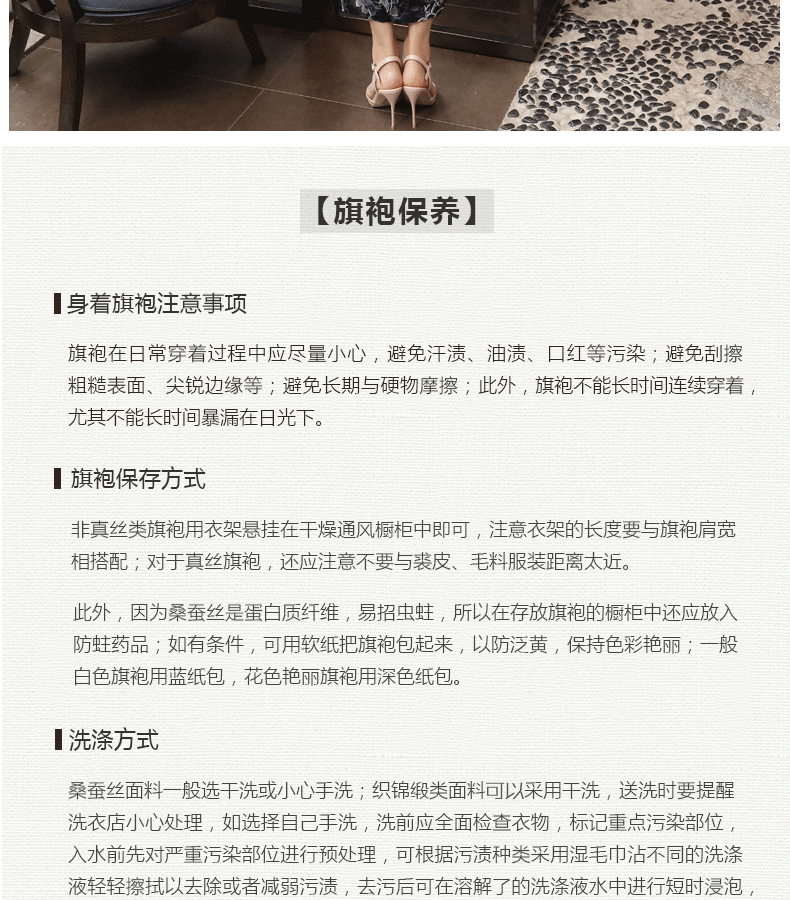 【旗袍保养】

身着旗袍注意事项

旗袍在日常穿着过程中应尽量小心，避免汗渍、油渍、口红等污染；避免刮擦粗糙表面、尖锐边缘等；避免长期与硬物摩擦；此外，旗袍不能长时间连续穿着，尤其不能长时间暴漏在日光下。

旗袍保存方式

非真丝类旗袍用衣架悬挂在干燥通风橱柜中即可，注意衣架的长度要与旗袍肩宽相搭配；对于真丝旗袍，还应注意不要与裘皮、毛料服装距离太近。

此外，因为桑蚕丝是蛋白质纤维，易招虫蛀，所以在存放旗袍的橱柜中还应放入防蛀药品；如有条件，可用软纸把旗袍包起来，以防泛黄，保持色彩艳丽；一般白色旗袍用蓝纸包，花色艳丽旗袍用深色纸包。

洗涤方式

桑蚕丝面料一般选干洗或小心手洗；织锦缎类面料可以采用干洗，送洗时要提醒洗衣店小心处理，如选择自己手洗，洗前应全面检查衣物，标记重点污染部位，入水前先对严重污染部位进行预处理，可根据污渍种类采用湿毛巾沾不同的洗涤液轻轻擦拭以去除或者减弱污渍，去污后可在溶解了的洗涤液水中进行短时浸泡，